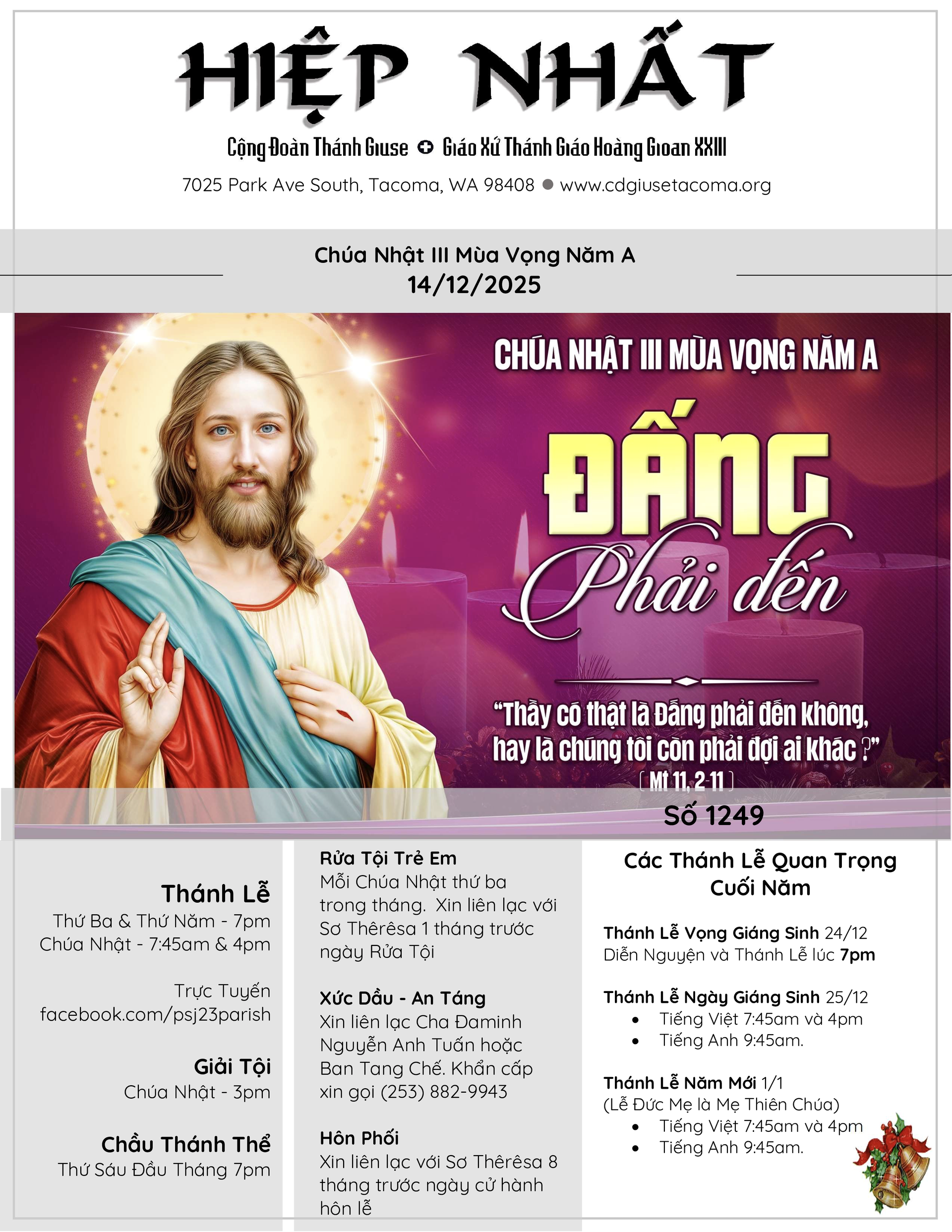 HIỆP NHẤT

Cộng Đoàn Thánh Giuse ✪ Giáo Xứ Thánh Giáo Hoàng Gioan XXIII

7025 Park Ave South, Tacoma, WA 98408 ● www.cdgiusetacoma.org

Chúa Nhật III Mùa Vọng Năm A
14/12/2025

CHÚA NHẬT III MÙA VỌNG NĂM A

ĐẤNG
Phải đến

"Thầy có thật là Đấng phải đến không, hay là chúng tôi còn phải đợi ai khác ?"
( Mt 11, 2-11 )

Số 1249

Thánh Lễ
Thứ Ba & Thứ Năm - 7pm
Chúa Nhật - 7:45am & 4pm

Trực Tuyến
facebook.com/psj23parish

Giải Tội
Chúa Nhật - 3pm

Chầu Thánh Thể
Thứ Sáu Đầu Tháng 7pm

Rửa Tội Trẻ Em
Mỗi Chúa Nhật thứ ba trong tháng. Xin liên lạc với Sơ Thêrêsa 1 tháng trước ngày Rửa Tội

Xức Dầu - An Táng
Xin liên lạc Cha Đaminh Nguyễn Anh Tuấn hoặc Ban Tang Chế. Khẩn cấp xin gọi (253) 882-9943

Hôn Phối
Xin liên lạc với Sơ Thêrêsa 8 tháng trước ngày cử hành hôn lễ

Các Thánh Lễ Quan Trọng Cuối Năm

Thánh Lễ Vọng Giáng Sinh 24/12
Diễn Nguyện và Thánh Lễ lúc 7pm

Thánh Lễ Ngày Giáng Sinh 25/12
• Tiếng Việt 7:45am và 4pm
• Tiếng Anh 9:45am.

Thánh Lễ Năm Mới 1/1
(Lễ Đức Mẹ là Mẹ Thiên Chúa)
• Tiếng Việt 7:45am và 4pm
• Tiếng Anh 9:45am.